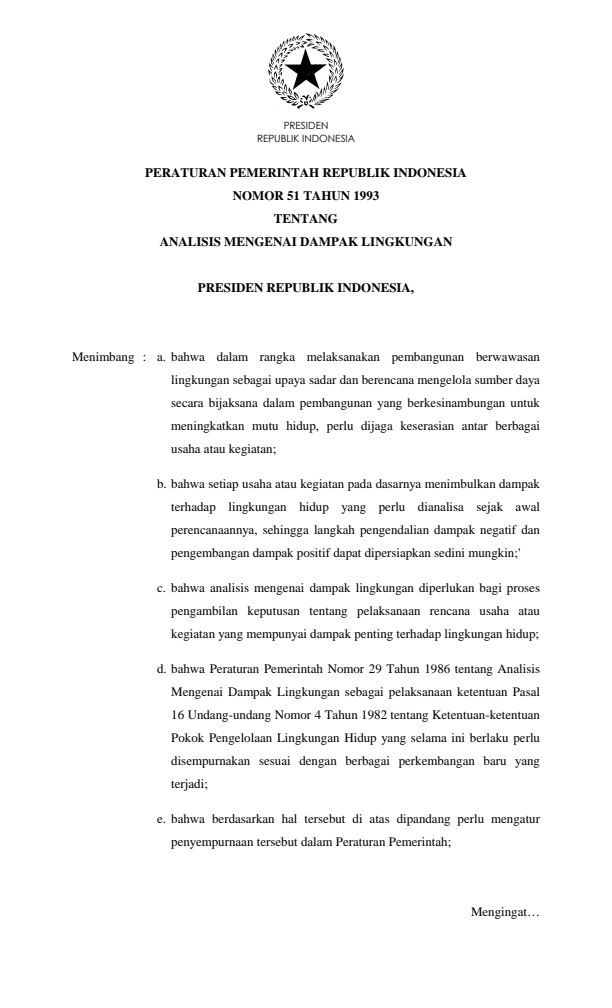 PRESIDEN
REPUBLIK INDONESIA

PERATURAN PEMERINTAH REPUBLIK INDONESIA
NOMOR 51 TAHUN 1993
TENTANG
ANALISIS MENGENAI DAMPAK LINGKUNGAN

PRESIDEN REPUBLIK INDONESIA,

Menimbang : a. bahwa dalam rangka melaksanakan pembangunan berwawasan lingkungan sebagai upaya sadar dan berencana mengelola sumber daya secara bijaksana dalam pembangunan yang berkesinambungan untuk meningkatkan mutu hidup, perlu dijaga keserasian antar berbagai usaha atau kegiatan;

b. bahwa setiap usaha atau kegiatan pada dasarnya menimbulkan dampak terhadap lingkungan hidup yang perlu dianalisa sejak awal perencanaannya, sehingga langkah pengendalian dampak negatif dan pengembangan dampak positif dapat dipersiapkan sedini mungkin;'

c. bahwa analisis mengenai dampak lingkungan diperlukan bagi proses pengambilan keputusan tentang pelaksanaan rencana usaha atau kegiatan yang mempunyai dampak penting terhadap lingkungan hidup;

d. bahwa Peraturan Pemerintah Nomor 29 Tahun 1986 tentang Analisis Mengenai Dampak Lingkungan sebagai pelaksanaan ketentuan Pasal 16 Undang-undang Nomor 4 Tahun 1982 tentang Ketentuan-ketentuan Pokok Pengelolaan Lingkungan Hidup yang selama ini berlaku perlu disempurnakan sesuai dengan berbagai perkembangan baru yang terjadi;

e. bahwa berdasarkan hal tersebut di atas dipandang perlu mengatur penyempurnaan tersebut dalam Peraturan Pemerintah;

Mengingat…